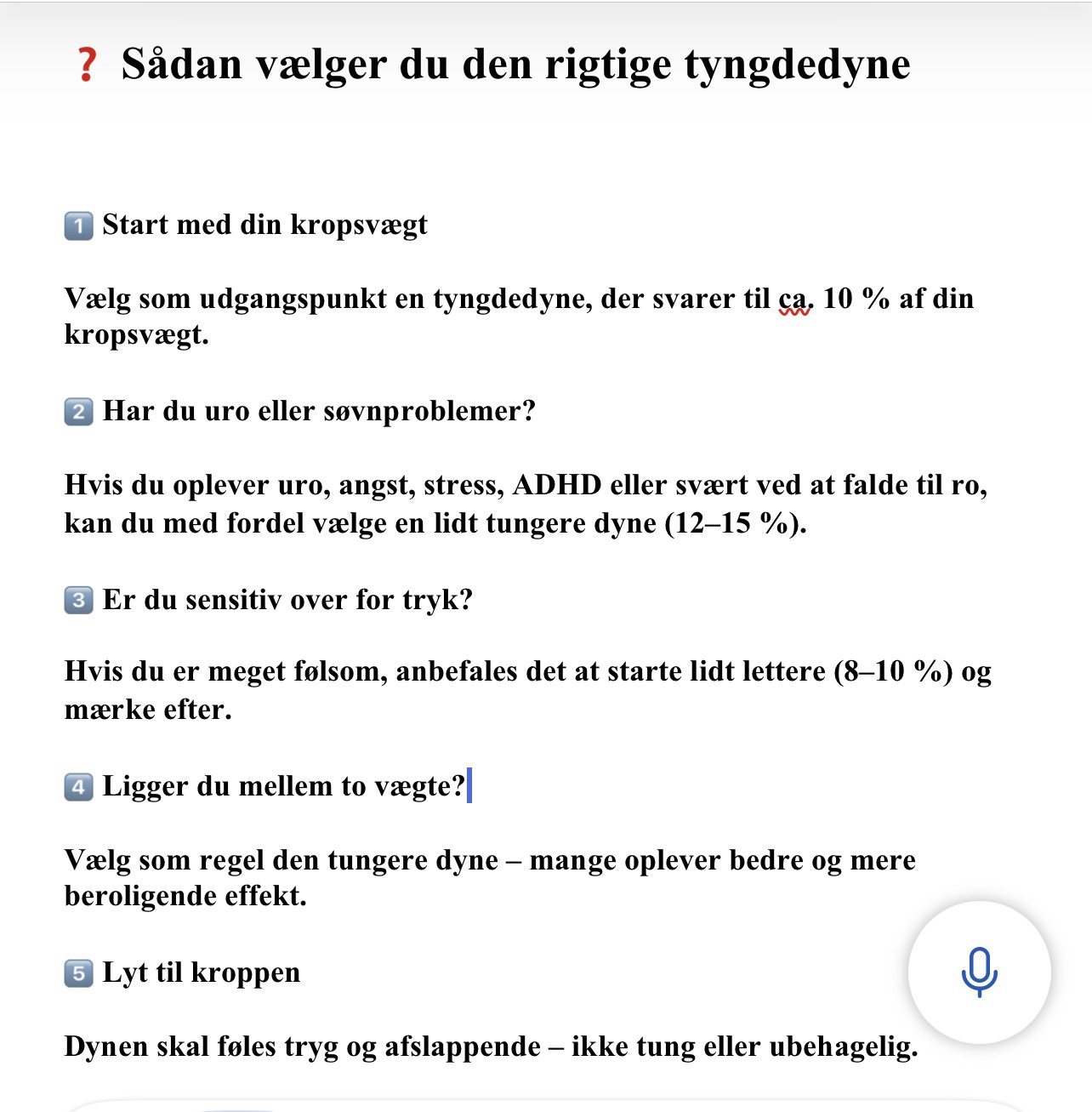 ❓ Sådan vælger du den rigtige tyngdedyne

1️⃣ Start med din kropsvægt

Vælg som udgangspunkt en tyngdedyne, der svarer til ca. 10 % af din kropsvægt.

2️⃣ Har du uro eller søvnproblemer?

Hvis du oplever uro, angst, stress, ADHD eller svært ved at falde til ro, kan du med fordel vælge en lidt tungere dyne (12–15 %).

3️⃣ Er du sensitiv over for tryk?

Hvis du er meget følsom, anbefales det at starte lidt lettere (8–10 %) og mærke efter.

4️⃣ Ligger du mellem to vægte?

Vælg som regel den tungere dyne – mange oplever bedre og mere beroligende effekt.

5️⃣ Lyt til kroppen

Dynen skal føles tryg og afslappende – ikke tung eller ubehagelig.